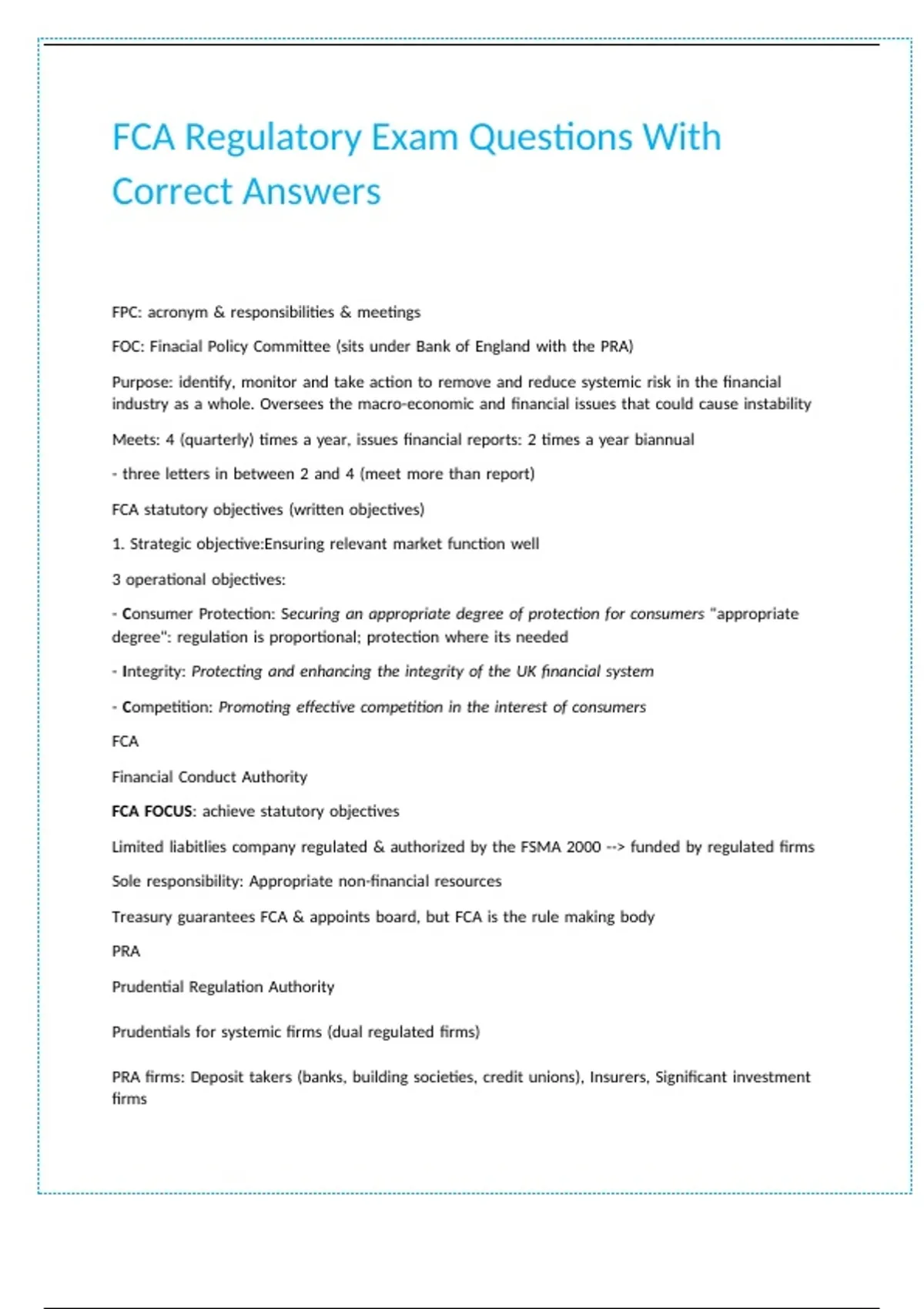 FCA Regulatory Exam Questions With Correct Answers

FPC: acronym & responsibilities & meetings

FOC: Finacial Policy Committee (sits under Bank of England with the PRA)

Purpose: identify, monitor and take action to remove and reduce systemic risk in the financial industry as a whole. Oversees the macro-economic and financial issues that could cause instability

Meets: 4 (quarterly) times a year, issues financial reports: 2 times a year biannual

- three letters in between 2 and 4 (meet more than report)

FCA statutory objectives (written objectives)

1. Strategic objective:Ensuring relevant market function well

3 operational objectives:

- Consumer Protection: Securing an appropriate degree of protection for consumers "appropriate degree": regulation is proportional; protection where its needed

- Integrity: Protecting and enhancing the integrity of the UK financial system

- Competition: Promoting effective competition in the interest of consumers

FCA

Financial Conduct Authority

FCA FOCUS: achieve statutory objectives

Limited liabitlies company regulated & authorized by the FSMA 2000 --> funded by regulated firms

Sole responsibility: Appropriate non-financial resources

Treasury guarantees FCA & appoints board, but FCA is the rule making body

PRA

Prudential Regulation Authority

Prudentials for systemic firms (dual regulated firms)

PRA firms: Deposit takers (banks, building societies, credit unions), Insurers, Significant investment firms